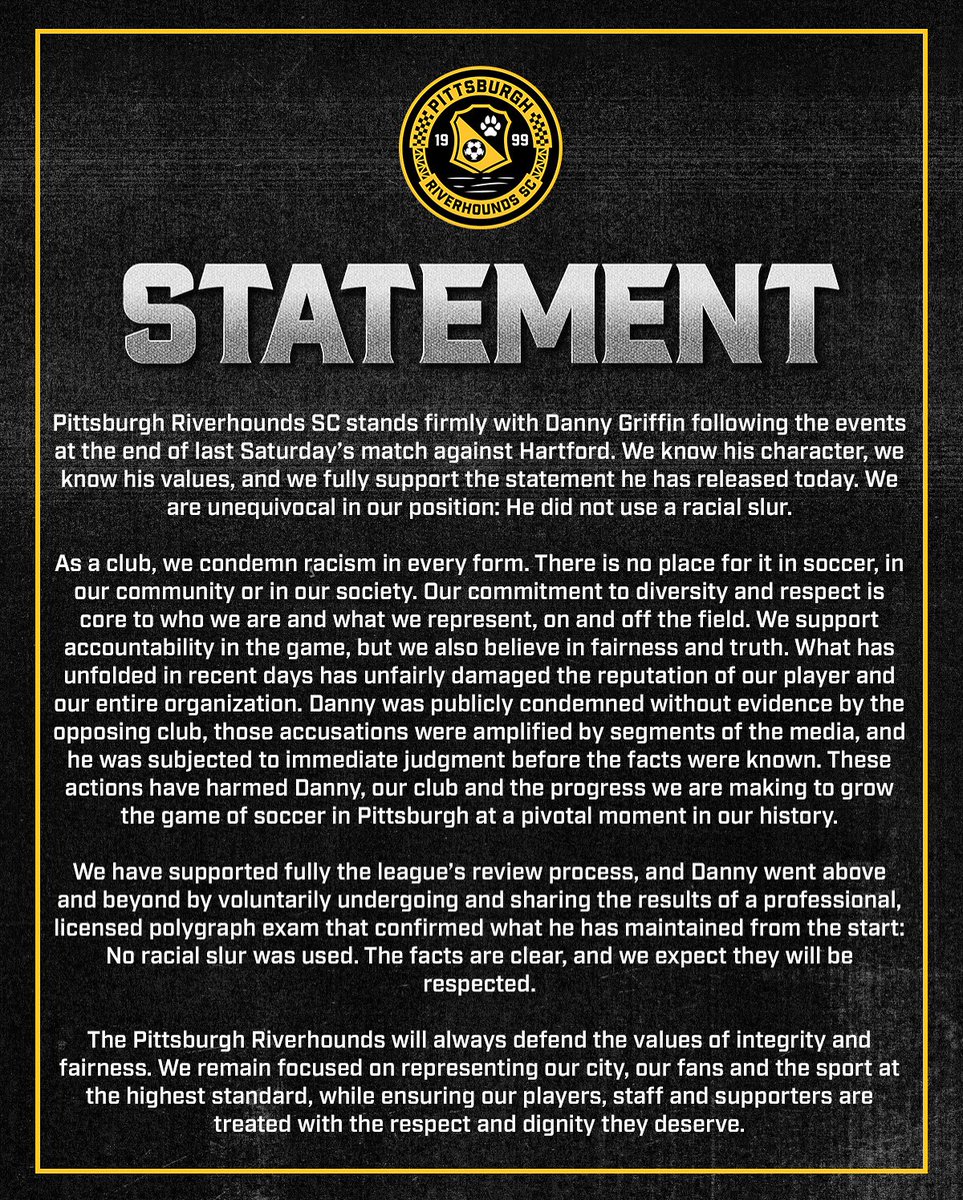 PITTSBURGH
19 99
RIVERHOUNDS SC

STATEMENT

Pittsburgh Riverhounds SC stands firmly with Danny Griffin following the events at the end of last Saturday's match against Hartford. We know his character, we know his values, and we fully support the statement he has released today. We are unequivocal in our position: He did not use a racial slur.

As a club, we condemn racism in every form. There is no place for it in soccer, in our community or in our society. Our commitment to diversity and respect is core to who we are and what we represent, on and off the field. We support accountability in the game, but we also believe in fairness and truth. What has unfolded in recent days has unfairly damaged the reputation of our player and our entire organization. Danny was publicly condemned without evidence by the opposing club, those accusations were amplified by segments of the media, and he was subjected to immediate judgment before the facts were known. These actions have harmed Danny, our club and the progress we are making to grow the game of soccer in Pittsburgh at a pivotal moment in our history.

We have supported fully the league's review process, and Danny went above and beyond by voluntarily undergoing and sharing the results of a professional, licensed polygraph exam that confirmed what he has maintained from the start: No racial slur was used. The facts are clear, and we expect they will be respected.

The Pittsburgh Riverhounds will always defend the values of integrity and fairness. We remain focused on representing our city, our fans and the sport at the highest standard, while ensuring our players, staff and supporters are treated with the respect and dignity they deserve.